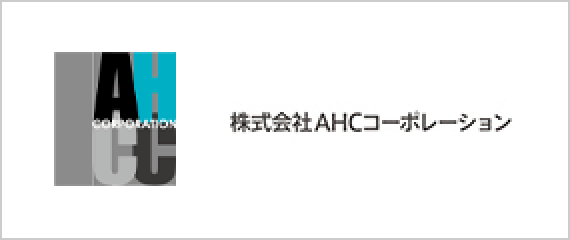 AH
CORPORATION
CC

株式会社AHCコーポレーション